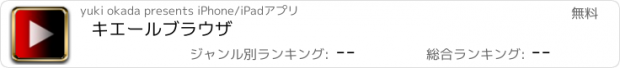 yuki okada presents iPhone/iPadアプリ
無料
キエールブラウザ
ジャンル別ランキング: --
総合ランキング: --